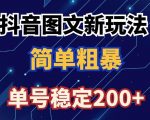 抖音图文新玩法

简单粗暴

单号稳定200+